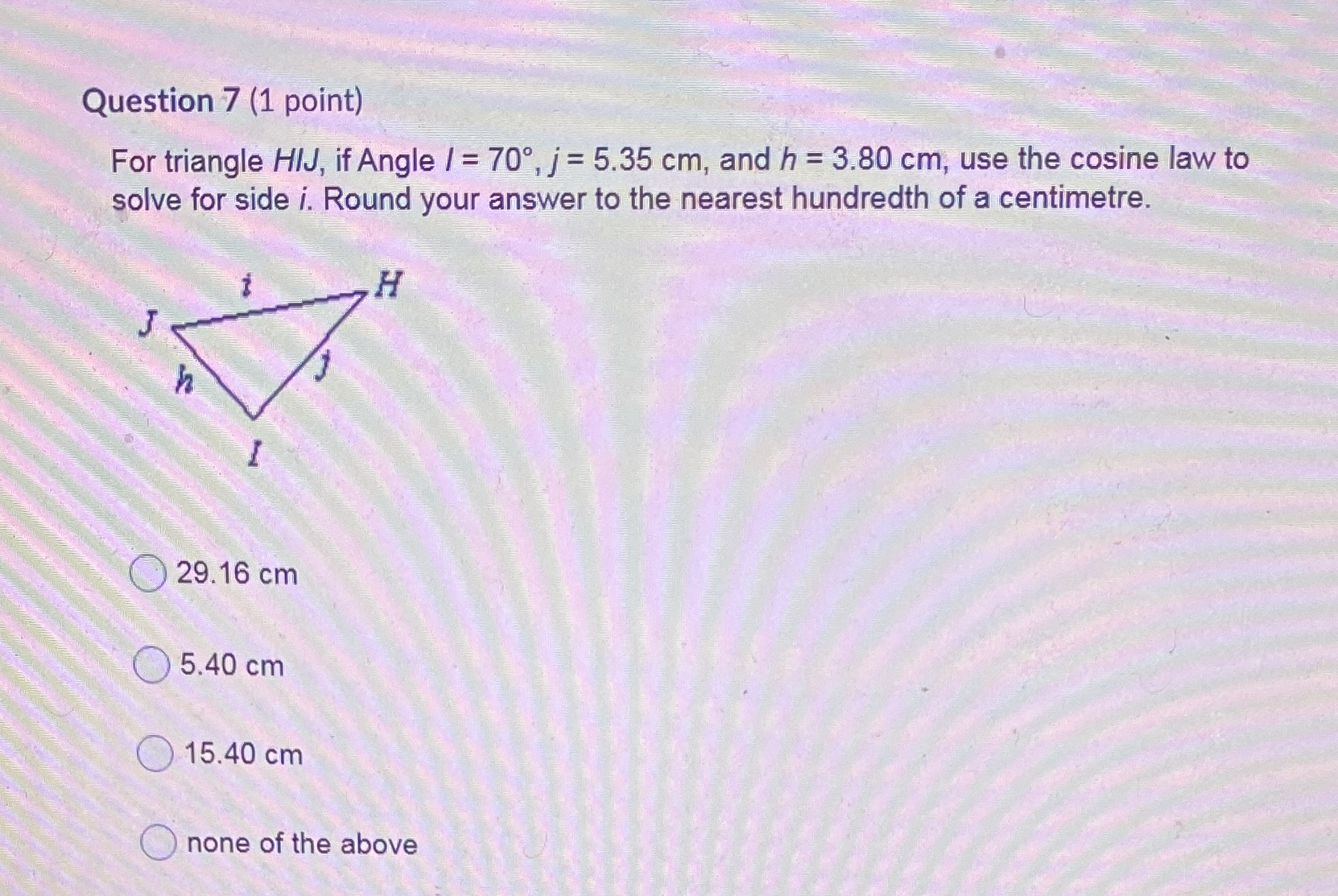 Question 7 (1 point)

For triangle $HIJ$, if Angle $I = 70°$, $j = 5.35$ cm, and $h = 3.80$ cm, use the cosine law to solve for side $i$. Round your answer to the nearest hundredth of a centimetre.

$i$
$H$
$J$
$h$
$j$
$I$

29.16 cm

5.40 cm

15.40 cm

none of the above